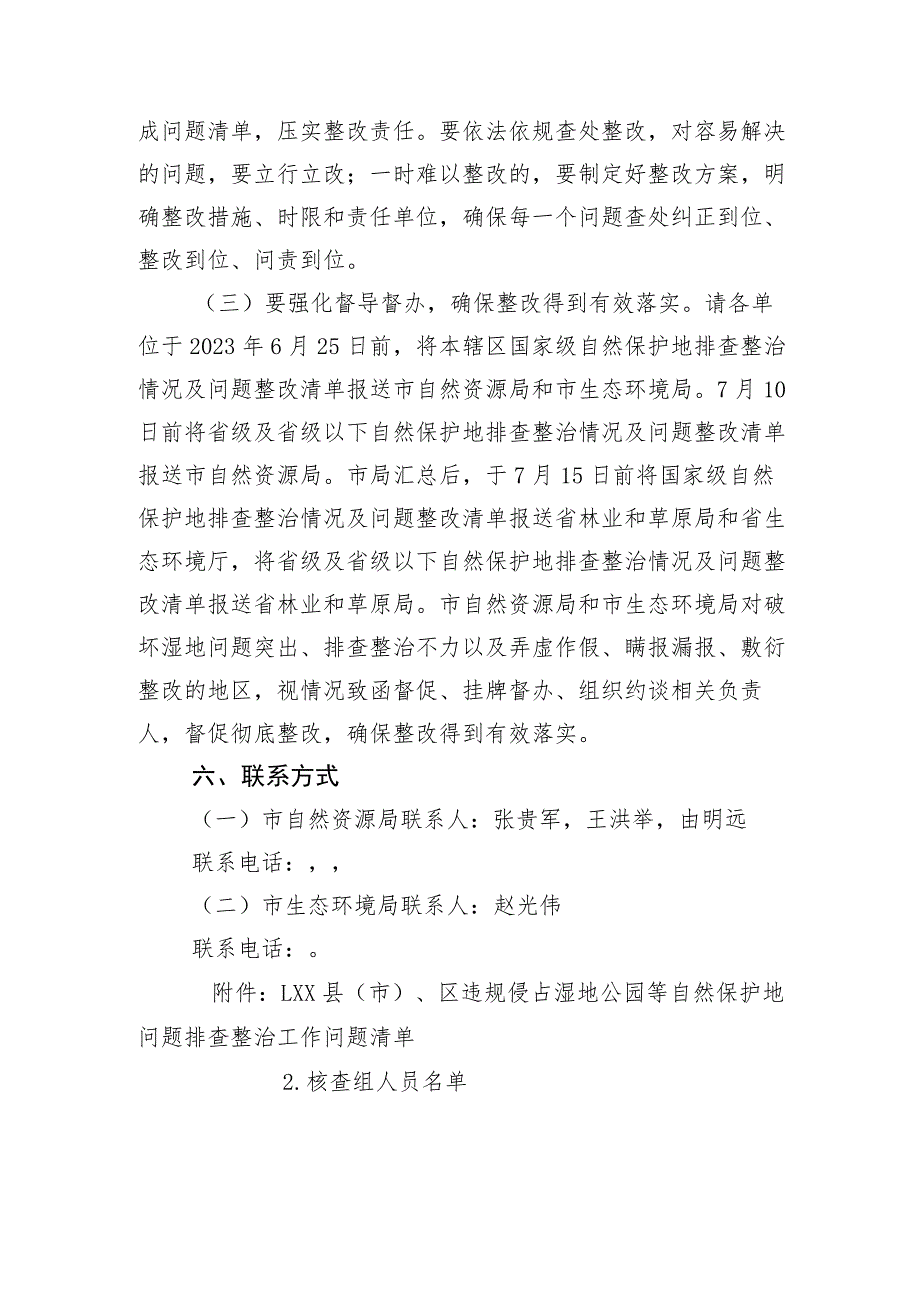 成问题清单，压实整改责任。要依法依规查处整改，对容易解决的问题，要立行立改；一时难以整改的，要制定好整改方案，明确整改措施、时限和责任单位，确保每一个问题查处纠正到位、整改到位、问责到位。

（三）要强化督导督办，确保整改得到有效落实。请各单位于2023年6月25日前，将本辖区国家级自然保护地排查整治情况及问题整改清单报送市自然资源局和市生态环境局。7月10日前将省级及省级以下自然保护地排查整治情况及问题整改清单报送市自然资源局。市局汇总后，于7月15日前将国家级自然保护地排查整治情况及问题整改清单报送省林业和草原局和省生态环境厅，将省级及省级以下自然保护地排查整治情况及问题整改清单报送省林业和草原局。市自然资源局和市生态环境局对破坏湿地问题突出、排查整治不力以及弄虚作假、瞒报漏报、敷衍整改的地区，视情况致函督促、挂牌督办、组织约谈相关负责人，督促彻底整改，确保整改得到有效落实。

六、联系方式

（一）市自然资源局联系人：张贵军，王洪举，由明远

联系电话：，，

（二）市生态环境局联系人：赵光伟

联系电话：。

附件：LXX县（市）、区违规侵占湿地公园等自然保护地问题排查整治工作问题清单

2.核查组人员名单